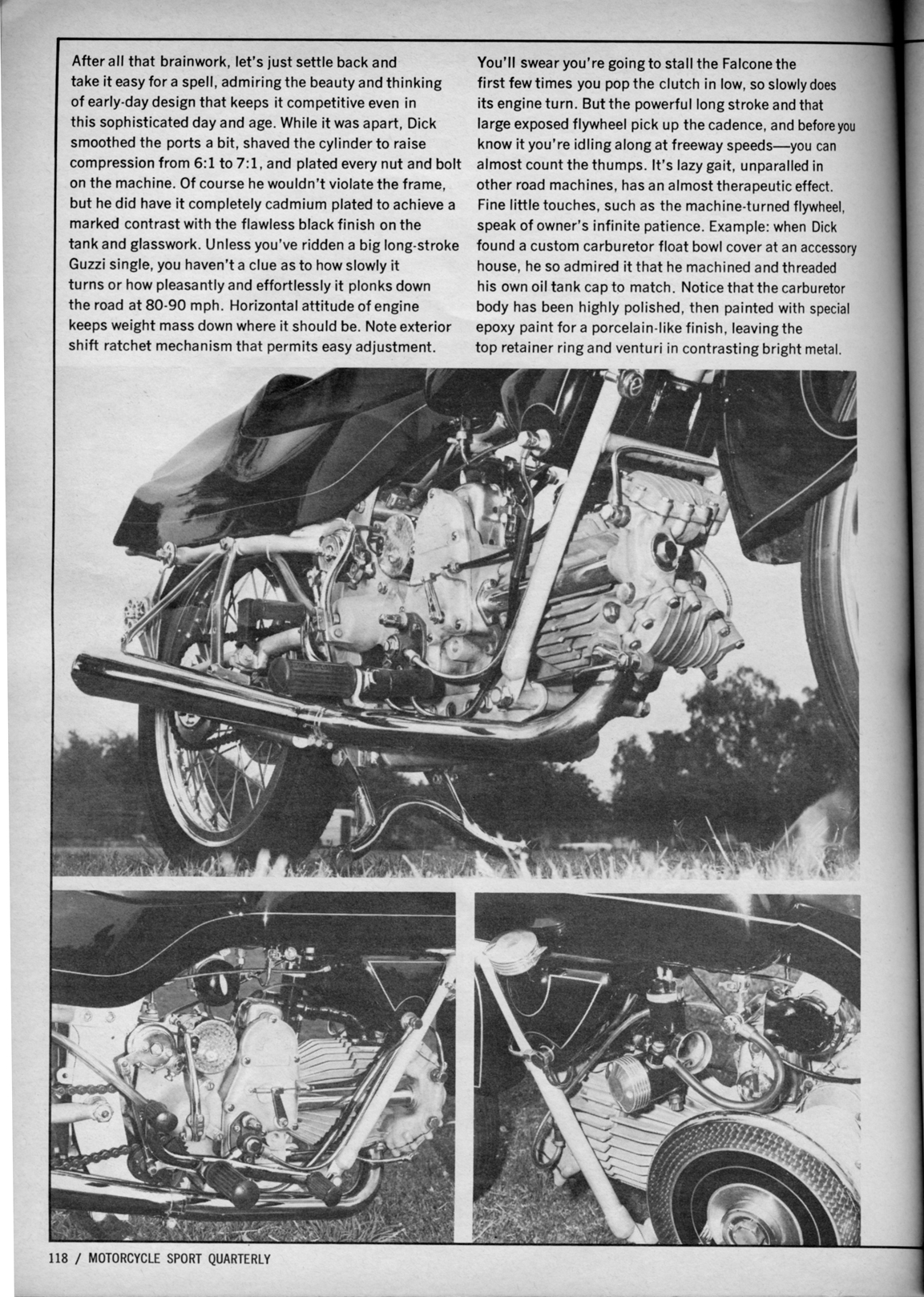 After all that brainwork, let's just settle back and take it easy for a spell, admiring the beauty and thinking of early-day design that keeps it competitive even in this sophisticated day and age. While it was apart, Dick smoothed the ports a bit, shaved the cylinder to raise compression from 6:1 to 7:1, and plated every nut and bolt on the machine. Of course he wouldn't violate the frame, but he did have it completely cadmium plated to achieve a marked contrast with the flawless black finish on the tank and glasswork. Unless you've ridden a big long-stroke Guzzi single, you haven't a clue as to how slowly it turns or how pleasantly and effortlessly it plonks down the road at 80-90 mph. Horizontal attitude of engine keeps weight mass down where it should be. Note exterior shift ratchet mechanism that permits easy adjustment.

You'll swear you're going to stall the Falcone the first few times you pop the clutch in low, so slowly does its engine turn. But the powerful long stroke and that large exposed flywheel pick up the cadence, and before you know it you're idling along at freeway speeds—you can almost count the thumps. It's lazy gait, unparalled in other road machines, has an almost therapeutic effect. Fine little touches, such as the machine-turned flywheel, speak of owner's infinite patience. Example: when Dick found a custom carburetor float bowl cover at an accessory house, he so admired it that he machined and threaded his own oil tank cap to match. Notice that the carburetor body has been highly polished, then painted with special epoxy paint for a porcelain-like finish, leaving the top retainer ring and venturi in contrasting bright metal.

118 / MOTORCYCLE SPORT QUARTERLY